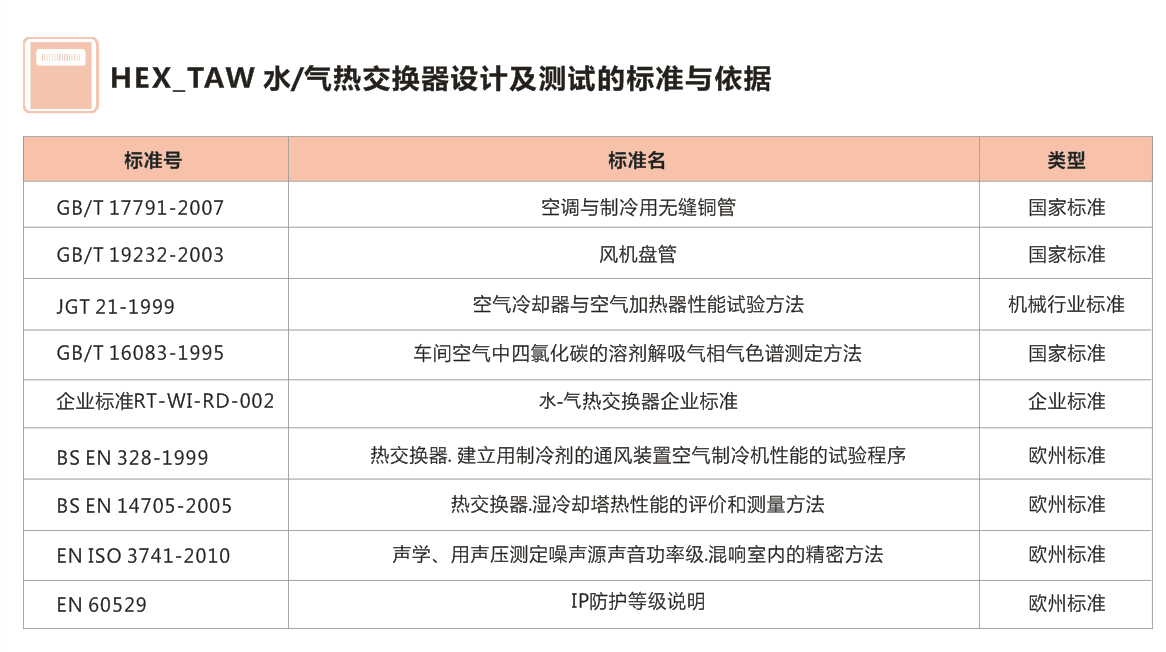 HEX_TAW 水/气热交换器设计及测试的标准与依据

| 标准号 | 标准名 | 类型 |
|---|---|---|
| GB/T 17791-2007 | 空调与制冷用无缝铜管 | 国家标准 |
| GB/T 19232-2003 | 风机盘管 | 国家标准 |
| JGT 21-1999 | 空气冷却器与空气加热器性能试验方法 | 机械行业标准 |
| GB/T 16083-1995 | 车间空气中四氯化碳的溶剂解吸气相气色谱测定方法 | 国家标准 |
| 企业标准RT-WI-RD-002 | 水-气热交换器企业标准 | 企业标准 |
| BS EN 328-1999 | 热交换器. 建立用制冷剂的通风装置空气制冷机性能的试验程序 | 欧州标准 |
| BS EN 14705-2005 | 热交换器.湿冷却塔热性能的评价和测量方法 | 欧州标准 |
| EN ISO 3741-2010 | 声学、用声压测定噪声源声音功率级.混响室内的精密方法 | 欧州标准 |
| EN 60529 | IP防护等级说明 | 欧州标准 |